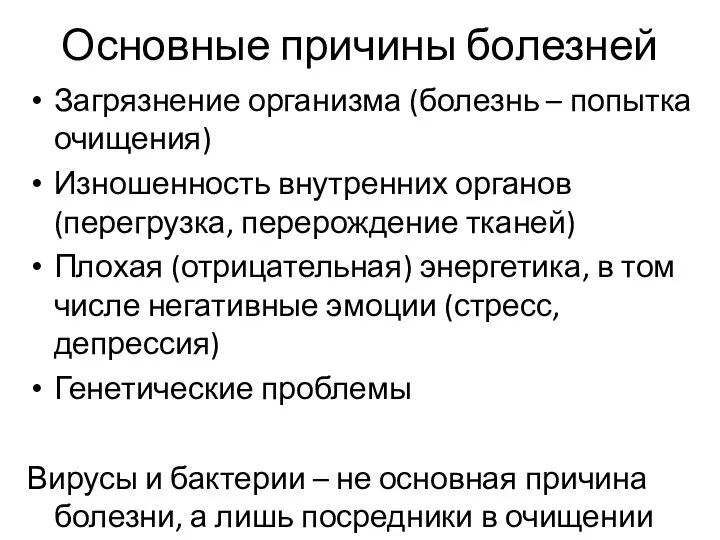 Основные причины болезней

• Загрязнение организма (болезнь – попытка очищения)
• Изношенность внутренних органов (перегрузка, перерождение тканей)
• Плохая (отрицательная) энергетика, в том числе негативные эмоции (стресс, депрессия)
• Генетические проблемы

Вирусы и бактерии – не основная причина болезни, а лишь посредники в очищении